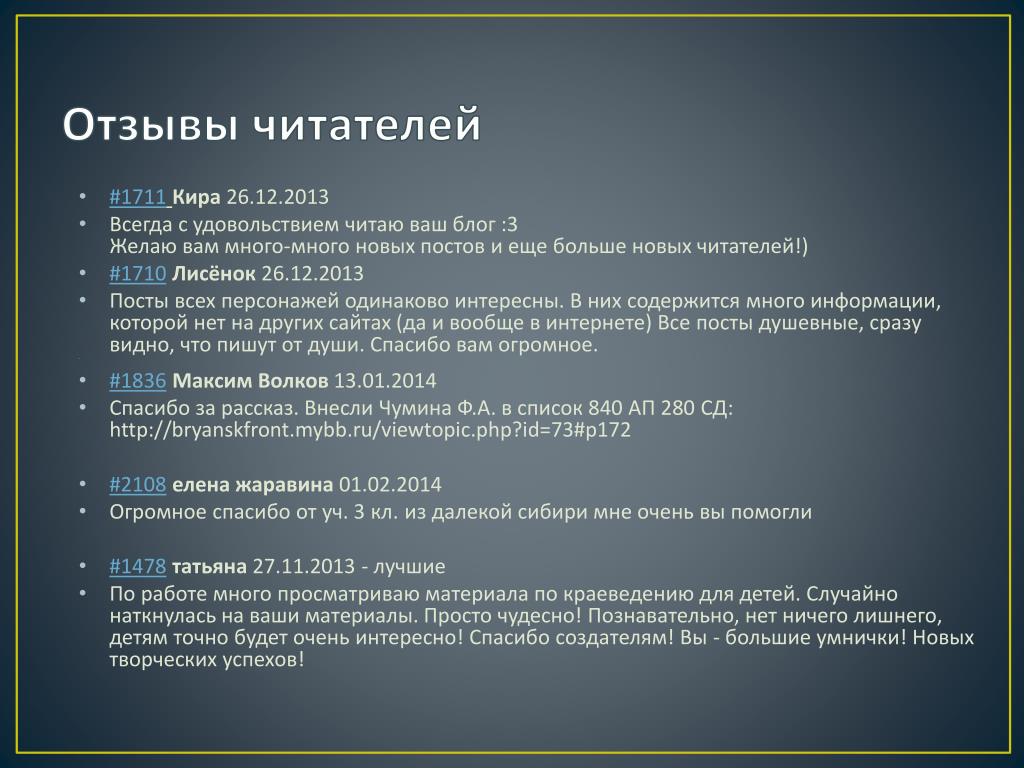 Отзывы читателей

• #1711 Кира 26.12.2013
• Всегда с удовольствием читаю ваш блог :3
Желаю вам много-много новых постов и еще больше новых читателей!)
• #1710 Лисёнок 26.12.2013
• Посты всех персонажей одинаково интересны. В них содержится много информации, которой нет на других сайтах (да и вообще в интернете) Все посты душевные, сразу видно, что пишут от души. Спасибо вам огромное.

• #1836 Максим Волков 13.01.2014
• Спасибо за рассказ. Внесли Чумина Ф.А. в список 840 АП 280 СД: http://bryanskfront.mybb.ru/viewtopic.php?id=73#p172

• #2108 елена жаравина 01.02.2014
• Огромное спасибо от уч. 3 кл. из далекой сибири мне очень вы помогли

• #1478 татьяна 27.11.2013 - лучшие
• По работе много просматриваю материала по краеведению для детей. Случайно наткнулась на ваши материалы. Просто чудесно! Познавательно, нет ничего лишнего, детям точно будет очень интересно! Спасибо создателям! Вы - большие умнички! Новых творческих успехов!